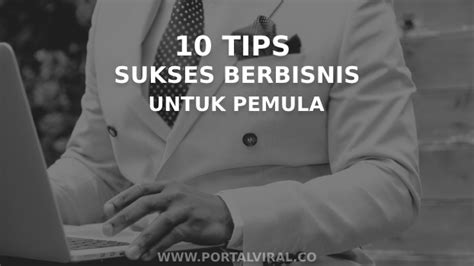 10 TIPS
SUKSES BERBISNIS
UNTUK PEMULA

WWW.PORTALVIRAL.CO